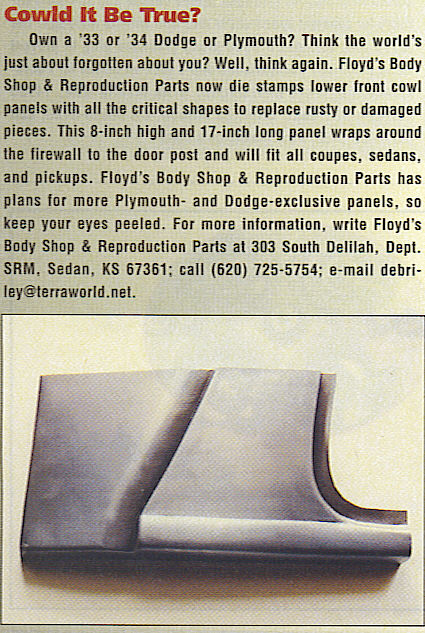 Cowld It Be True?

Own a '33 or '34 Dodge or Plymouth? Think the world's just about forgotten about you? Well, think again. Floyd's Body Shop & Reproduction Parts now die stamps lower front cowl panels with all the critical shapes to replace rusty or damaged pieces. This 8-inch high and 17-inch long panel wraps around the firewall to the door post and will fit all coupes, sedans, and pickups. Floyd's Body Shop & Reproduction Parts has plans for more Plymouth- and Dodge-exclusive panels, so keep your eyes peeled. For more information, write Floyd's Body Shop & Reproduction Parts at 303 South Delilah, Dept. SRM, Sedan, KS 67361; call (620) 725-5754; e-mail debriley@terraworld.net.